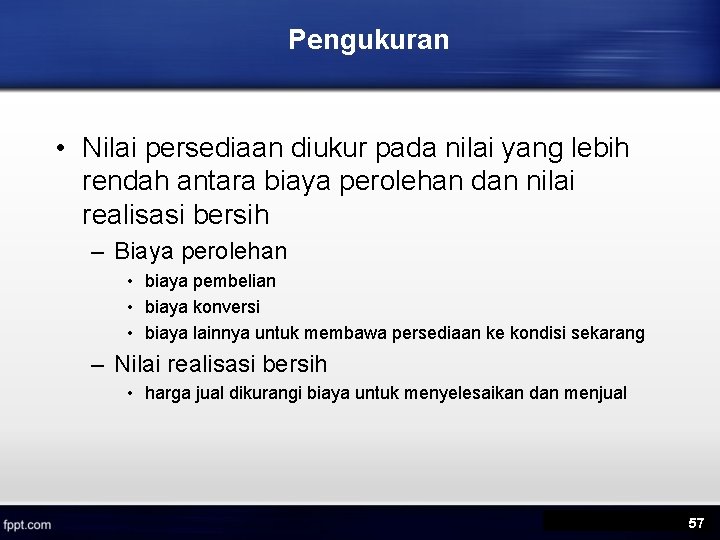 Pengukuran

• Nilai persediaan diukur pada nilai yang lebih rendah antara biaya perolehan dan nilai realisasi bersih

– Biaya perolehan

• biaya pembelian
• biaya konversi
• biaya lainnya untuk membawa persediaan ke kondisi sekarang

– Nilai realisasi bersih

• harga jual dikurangi biaya untuk menyelesaikan dan menjual

fppt.com

57